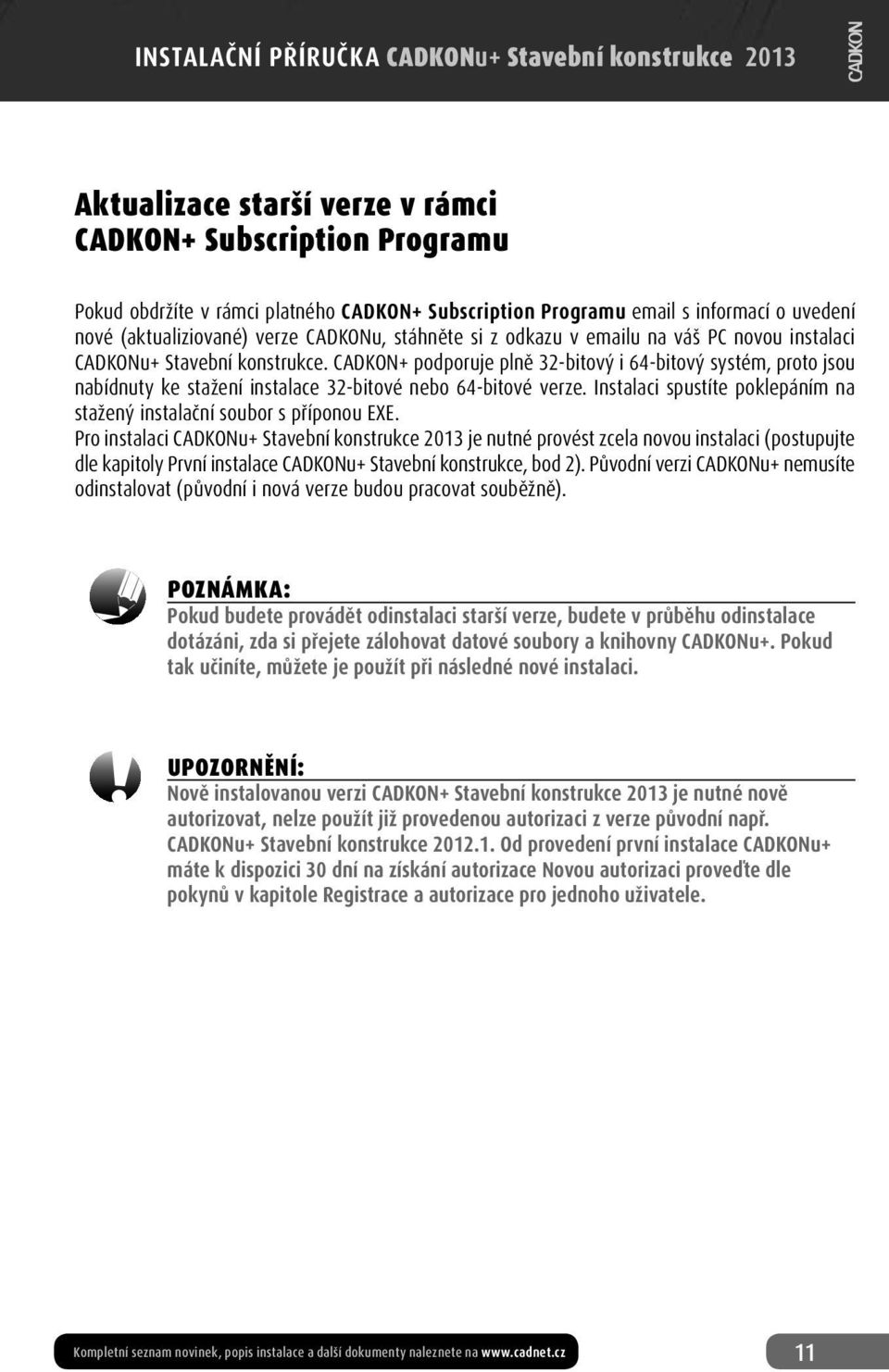 INSTALAČNÍ PŘÍRUČKA CADKONu+ Stavební konstrukce 2013

CADKON

Aktualizace starší verze v rámci CADKON+ Subscription Programu

Pokud obdržíte v rámci platného CADKON+ Subscription Programu email s informací o uvedení nové (aktualiziované) verze CADKONu, stáhněte si z odkazu v emailu na váš PC novou instalaci CADKONu+ Stavební konstrukce. CADKON+ podporuje plně 32-bitový i 64-bitový systém, proto jsou nabídnuty ke stažení instalace 32-bitové nebo 64-bitové verze. Instalaci spustíte poklepáním na stažený instalační soubor s příponou EXE.
Pro instalaci CADKONu+ Stavební konstrukce 2013 je nutné provést zcela novou instalaci (postupujte dle kapitoly První instalace CADKONu+ Stavební konstrukce, bod 2). Původní verzi CADKONu+ nemusíte odinstalovat (původní i nová verze budou pracovat souběžně).

POZNÁMKA:
Pokud budete provádět odinstalaci starší verze, budete v průběhu odinstalace dotázáni, zda si přejete zálohovat datové soubory a knihovny CADKONu+. Pokud tak učiníte, můžete je použít při následné nové instalaci.

UPOZORNĚNÍ:
Nově instalovanou verzi CADKON+ Stavební konstrukce 2013 je nutné nově autorizovat, nelze použít již provedenou autorizaci z verze původní např. CADKONu+ Stavební konstrukce 2012.1. Od provedení první instalace CADKONu+ máte k dispozici 30 dní na získání autorizace Novou autorizaci proveďte dle pokynů v kapitole Registrace a autorizace pro jednoho uživatele.

Kompletní seznam novinek, popis instalace a další dokumenty naleznete na www.cadnet.cz

11